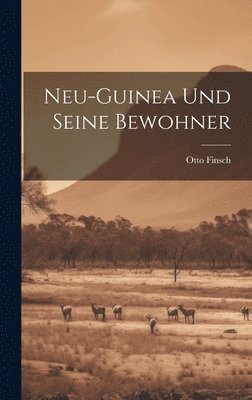 Neu-Guinea Und Seine Bewohner

Otto Finsch